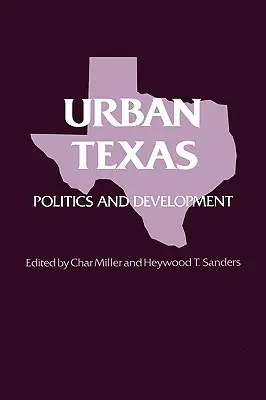 URBAN TEXAS

POLITICS AND DEVELOPMENT

Edited by Char Miller and Heywood T. Sanders